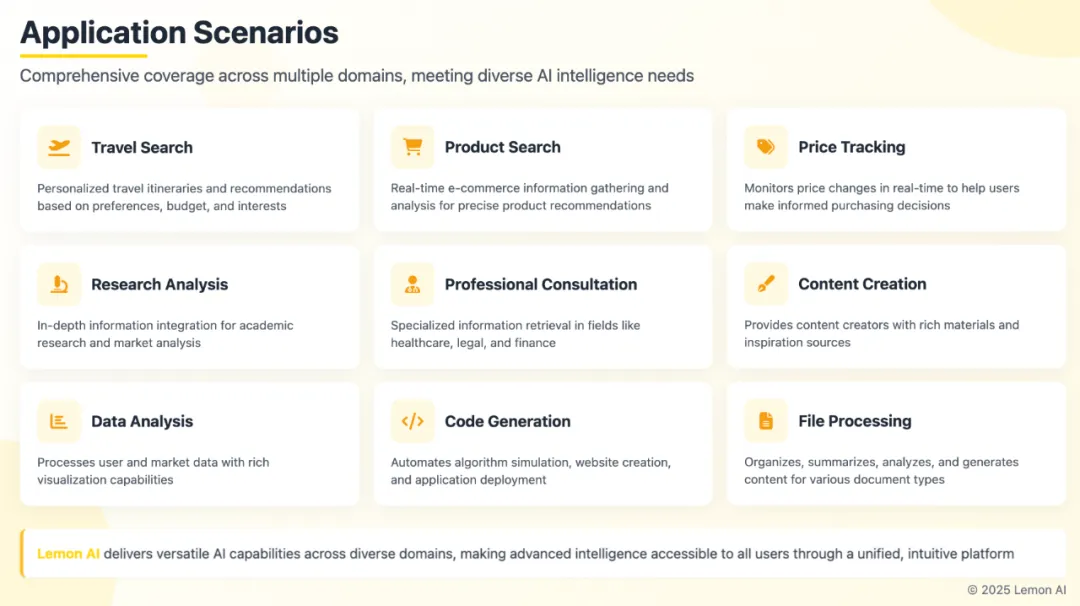 Application Scenarios

Comprehensive coverage across multiple domains, meeting diverse AI intelligence needs

Travel Search

Personalized travel itineraries and recommendations based on preferences, budget, and interests

Product Search

Real-time e-commerce information gathering and analysis for precise product recommendations

Price Tracking

Monitors price changes in real-time to help users make informed purchasing decisions

Research Analysis

In-depth information integration for academic research and market analysis

Professional Consultation

Specialized information retrieval in fields like healthcare, legal, and finance

Content Creation

Provides content creators with rich materials and inspiration sources

Data Analysis

Processes user and market data with rich visualization capabilities

Code Generation

Automates algorithm simulation, website creation, and application deployment

File Processing

Organizes, summarizes, analyzes, and generates content for various document types

Lemon AI delivers versatile AI capabilities across diverse domains, making advanced intelligence accessible to all users through a unified, intuitive platform

© 2025 Lemon AI